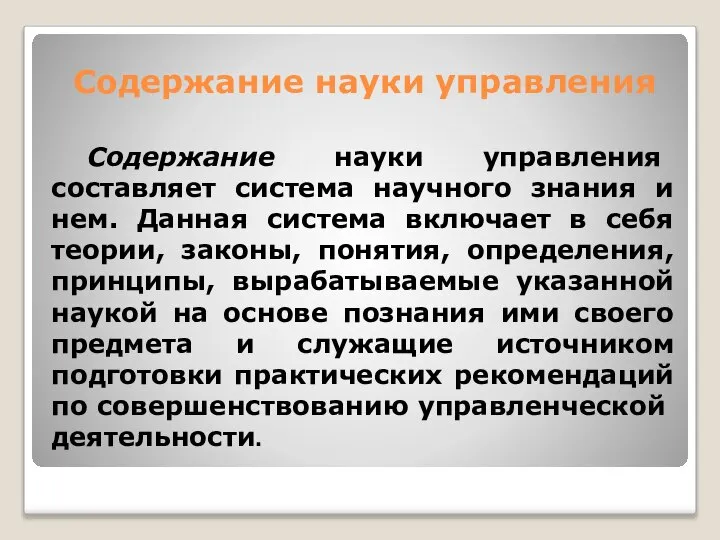 Содержание науки управления

Содержание науки управления составляет система научного знания и нем. Данная система включает в себя теории, законы, понятия, определения, принципы, вырабатываемые указанной наукой на основе познания ими своего предмета и служащие источником подготовки практических рекомендаций по совершенствованию управленческой деятельности.